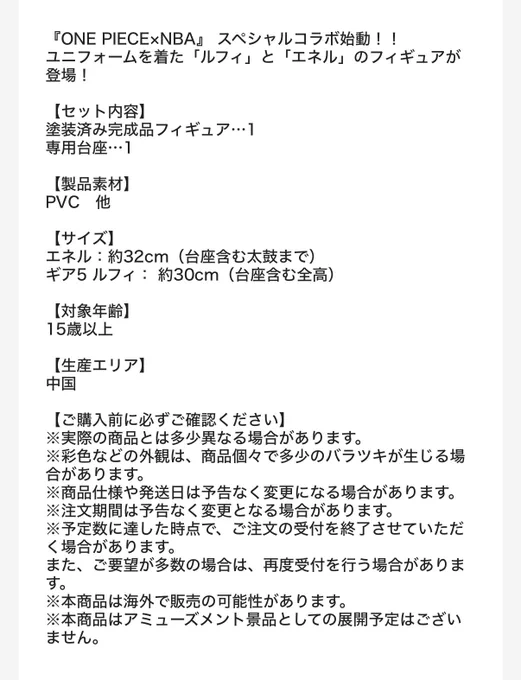 『ONE PIECE×NBA』 スペシャルコラボ始動！！
ユニフォームを着た「ルフィ」と「エネル」のフィギュアが登場！

【セット内容】
塗装済み完成品フィギュア…1
専用台座…1

【製品素材】
PVC　他

【サイズ】
エネル：約32cm（台座含む太鼓まで）
ギア5 ルフィ： 約30cm（台座含む全高）

【対象年齢】
15歳以上

【生産エリア】
中国

【ご購入前に必ずご確認ください】
※実際の商品とは多少異なる場合があります。
※彩色などの外観は、商品個々で多少のバラツキが生じる場合があります。
※商品仕様や発送日は予告なく変更になる場合があります。
※注文期間は予告なく変更となる場合があります。
※予定数に達した時点で、ご注文の受付を終了させていただく場合があります。
また、ご要望が多数の場合は、再度受付を行う場合があります。
※本商品は海外で販売の可能性があります。
※本商品はアミューズメント景品としての展開予定はございません。